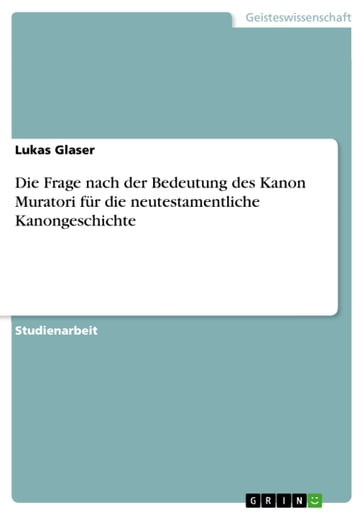 Geisteswissenschaft

Lukas Glaser

Die Frage nach der Bedeutung des Kanon Muratori für die neutestamentliche Kanongeschichte

Studienarbeit

GRIN